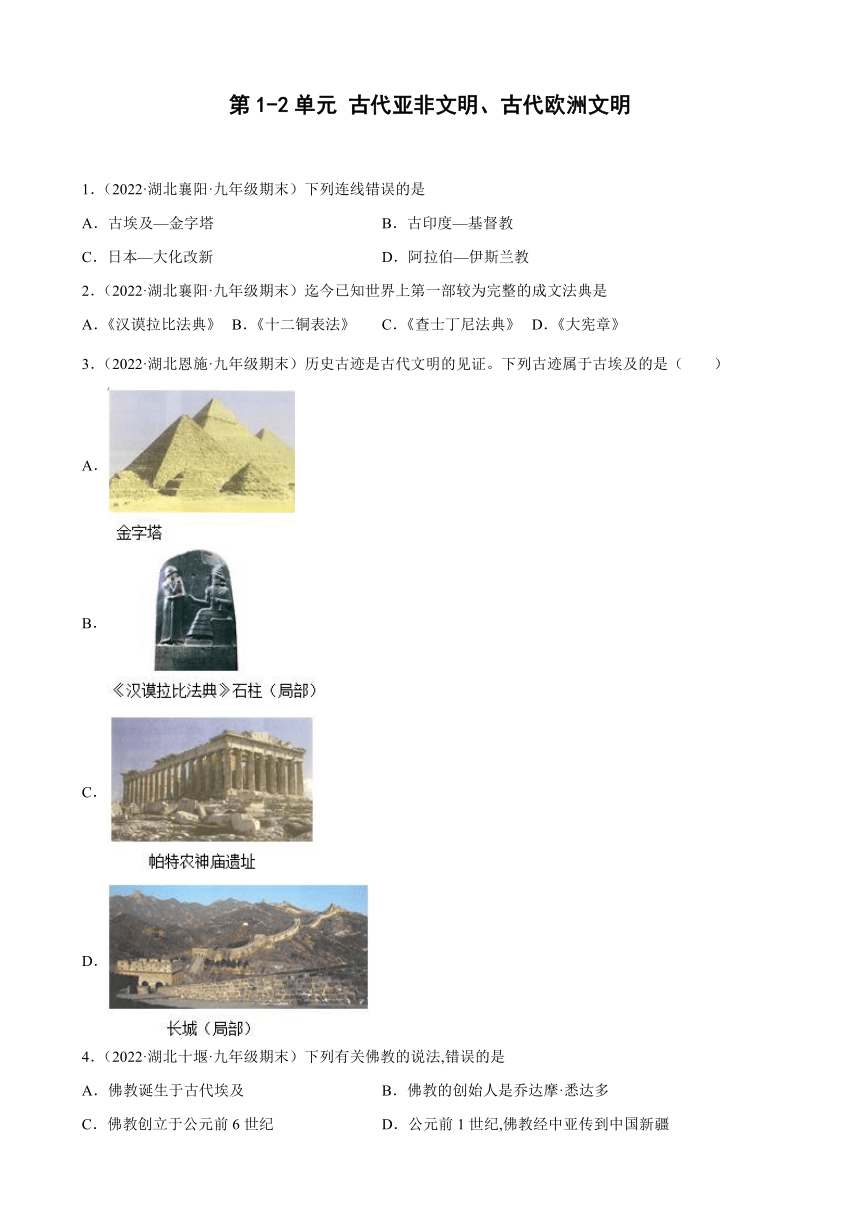 第 1-2 单元 古代亚非文明、古代欧洲文明

1.（2022·湖北襄阳·九年级期末）下列连线错误的是

A．古埃及—金字塔

B．古印度—基督教

C．日本—大化改新

D．阿拉伯—伊斯兰教

2.（2022·湖北襄阳·九年级期末）迄今已知世界上第一部较为完整的成文法典是

A．《汉谟拉比法典》 B．《十二铜表法》 C．《查士丁尼法典》 D．《大宪章》

3.（2022·湖北恩施·九年级期末）历史古迹是古代文明的见证。下列古迹属于古埃及的是（　　）

A．

金字塔

B．

《汉谟拉比法典》石柱（局部）

C．

帕特农神庙遗址

D．

长城（局部）

4.（2022·湖北十堰·九年级期末）下列有关佛教的说法,错误的是

A．佛教诞生于古代埃及

B．佛教的创始人是乔达摩·悉达多

C．佛教创立于公元前 6 世纪

D．公元前 1 世纪,佛教经中亚传到中国新疆